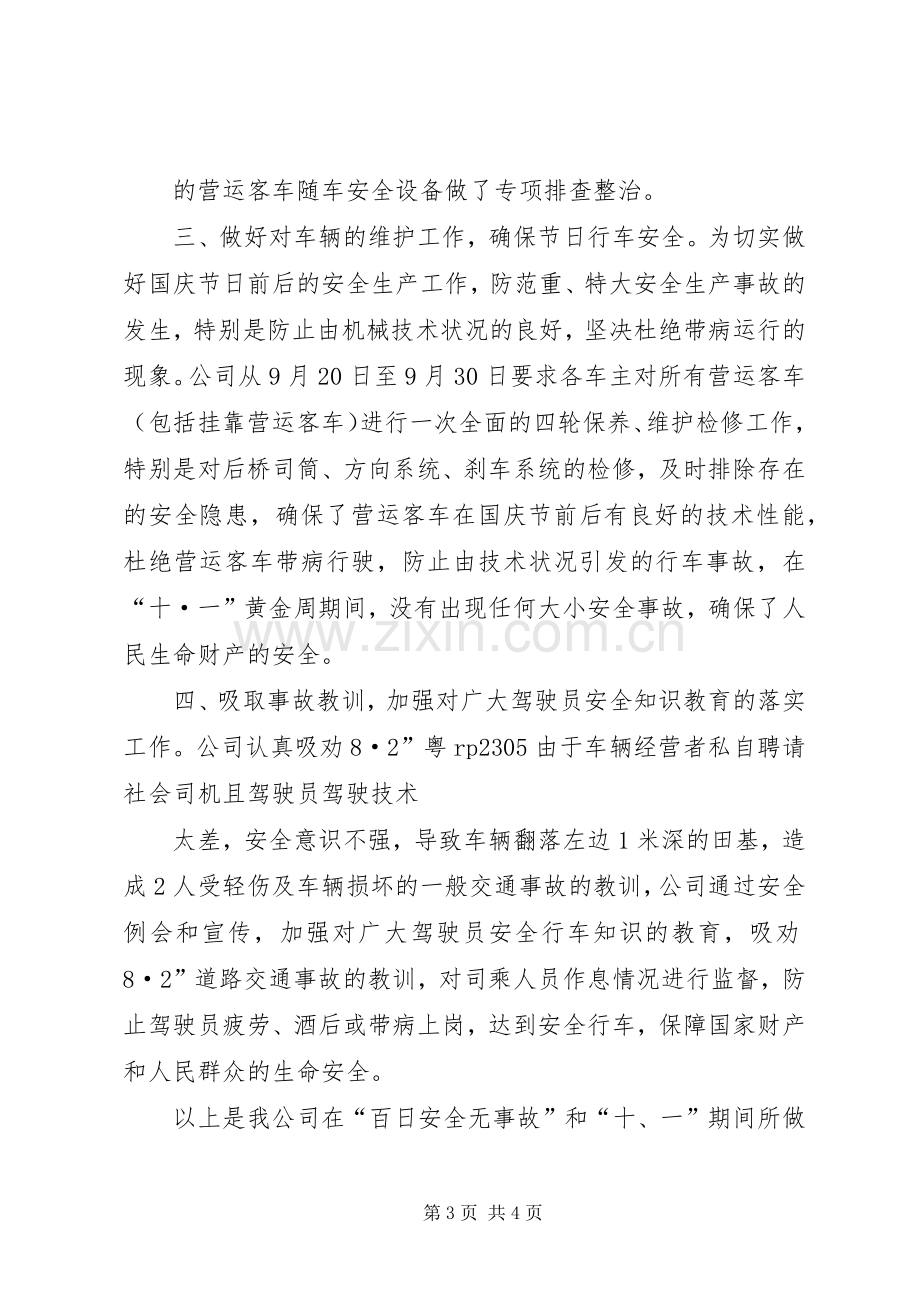 的营运客车随车安全设备做了专项排查整治。

三、做好对车辆的维护工作，确保节日行车安全。为切实做好国庆节日前后的安全生产工作，防范重、特大安全生产事故的发生，特别是防止由机械技术状况的良好，坚决杜绝带病运行的现象。公司从9月20日至9月30日要求各车主对所有营运客车（包括挂靠营运客车)进行一次全面的四轮保养、维护检修工作，特别是对后桥司筒、方向系统、刹车系统的检修，及时排除存在的安全隐患，确保了营运客车在国庆节前后有良好的技术性能，杜绝营运客车带病行驶，防止由技术状况引发的行车事故，在“十·一”黄金周期间，没有出现任何大小安全事故，确保了人民生命财产的安全。

四、吸取事故教训，加强对广大驾驶员安全知识教育的落实工作。公司认真吸劝8·2”粤rp2305由于车辆经营者私自聘请社会司机且驾驶员驾驶技术

太差，安全意识不强，导致车辆翻落左边1米深的田基，造成2人受轻伤及车辆损坏的一般交通事故的教训，公司通过安全例会和宣传，加强对广大驾驶员安全行车知识的教育，吸劝8·2”道路交通事故的教训，对司乘人员作息情况进行监督，防止驾驶员疲劳、酒后或带病上岗，达到安全行车，保障国家财产和人民群众的生命安全。

以上是我公司在“百日安全无事故”和“十、一”期间所做

第3页 共4页

www.zixin.com.cn